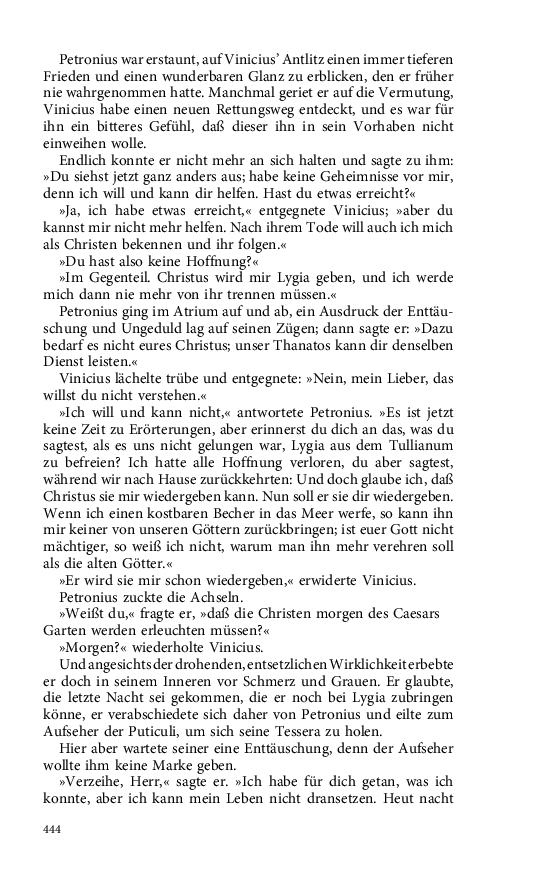 Petronius war erstaunt, auf Vinicius' Antlitz einen immer tieferen Frieden und einen wunderbaren Glanz zu erblicken, den er früher nie wahrgenommen hatte. Manchmal geriet er auf die Vermutung, Vinicius habe einen neuen Rettungsweg entdeckt, und es war für ihn ein bitteres Gefühl, daß dieser ihn in sein Vorhaben nicht einweihen wolle.

Endlich konnte er nicht mehr an sich halten und sagte zu ihm: »Du siehst jetzt ganz anders aus; habe keine Geheimnisse vor mir, denn ich will und kann dir helfen. Hast du etwas erreicht?«

»Ja, ich habe etwas erreicht,« entgegnete Vinicius; »aber du kannst mir nicht mehr helfen. Nach ihrem Tode will auch ich mich als Christen bekennen und ihr folgen.«

»Du hast also keine Hoffnung?«

»Im Gegenteil. Christus wird mir Lygia geben, und ich werde mich dann nie mehr von ihr trennen müssen.«

Petronius ging im Atrium auf und ab, ein Ausdruck der Enttäuschung und Ungeduld lag auf seinen Zügen; dann sagte er: »Dazu bedarf es nicht eures Christus; unser Thanatos kann dir denselben Dienst leisten.«

Vinicius lächelte trübe und entgegnete: »Nein, mein Lieber, das willst du nicht verstehen.«

»Ich will und kann nicht,« antwortete Petronius. »Es ist jetzt keine Zeit zu Erörterungen, aber erinnerst du dich an das, was du sagtest, als es uns nicht gelungen war, Lygia aus dem Tullianum zu befreien? Ich hatte alle Hoffnung verloren, du aber sagtest, während wir nach Hause zurückkehrten: Und doch glaube ich, daß Christus sie mir wiedergeben kann. Nun soll er sie dir wiedergeben. Wenn ich einen kostbaren Becher in das Meer werfe, so kann ihn mir keiner von unseren Göttern zurückbringen; ist euer Gott nicht mächtiger, so weiß ich nicht, warum man ihn mehr verehren soll als die alten Götter.«

»Er wird sie mir schon wiedergeben,« erwiderte Vinicius.

Petronius zuckte die Achseln.

»Weißt du,« fragte er, »daß die Christen morgen des Caesars Garten werden erleuchten müssen?«

»Morgen?« wiederholte Vinicius.

Und angesichts der drohenden, entsetzlichen Wirklichkeit erbebte er doch in seinem Inneren vor Schmerz und Grauen. Er glaubte, die letzte Nacht sei gekommen, die er noch bei Lygia zubringen könne, er verabschiedete sich daher von Petronius und eilte zum Aufseher der Puticuli, um sich seine Tessera zu holen.

Hier aber wartete seiner eine Enttäuschung, denn der Aufseher wollte ihm keine Marke geben.

»Verzeihe, Herr,« sagte er. »Ich habe für dich getan, was ich konnte, aber ich kann mein Leben nicht dransetzen. Heut nacht

444